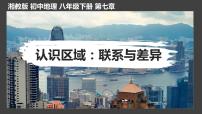 湘教版 初中地理 八年级下册 第七章

认识区域：联系与差异